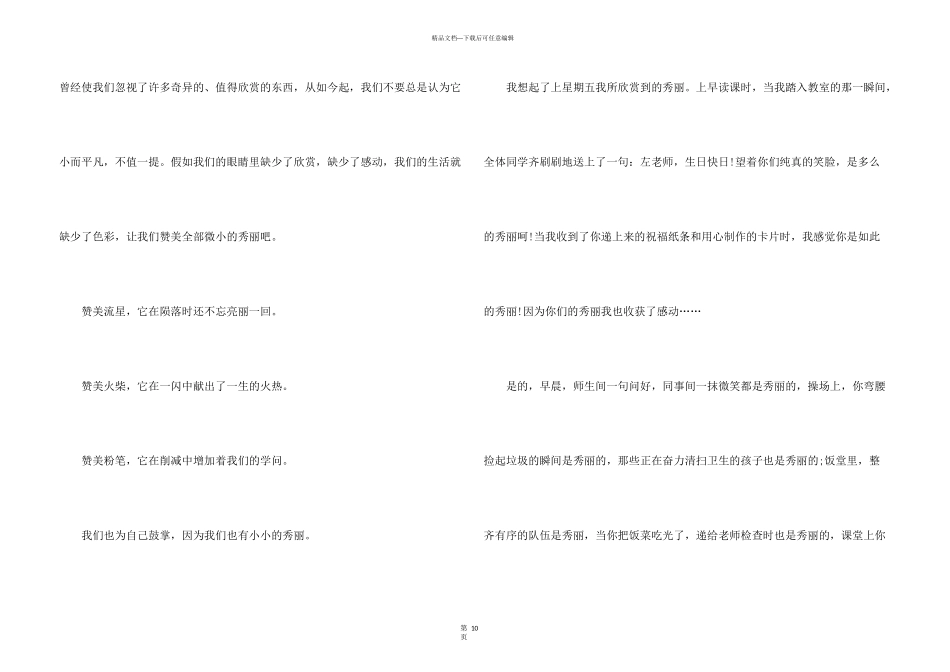 精品文档—下载后可任意编辑

曾经使我们忽视了许多奇异的、值得欣赏的东西，从如今起，我们不要总是认为它小而平凡，不值一提。假如我们的眼睛里缺少了欣赏，缺少了感动，我们的生活就缺少了色彩，让我们赞美全部微小的秀丽吧。

赞美流星，它在陨落时还不忘亮丽一回。

赞美火柴，它在一闪中献出了一生的火热。

赞美粉笔，它在削减中增加着我们的学问。

我们也为自己鼓掌，因为我们也有小小的秀丽。

我想起了上星期五我所欣赏到的秀丽。上早读课时，当我踏入教室的那一瞬间，全体同学齐刷刷地送上了一句：左老师，生日快日！望着你们纯真的笑脸，是多么的秀丽呵！当我收到了你递上来的祝福纸条和用心制作的卡片时，我感觉你是如此的秀丽！因为你们的秀丽我也收获了感动……

是的，早晨，师生间一句问好，同事间一抹微笑都是秀丽的，操场上，你弯腰捡起垃圾的瞬间是秀丽的，那些正在奋力清扫卫生的孩子也是秀丽的；饭堂里，整齐有序的队伍是秀丽，当你把饭菜吃光了，递给老师检查时也是秀丽的，课堂上你

第 10 页